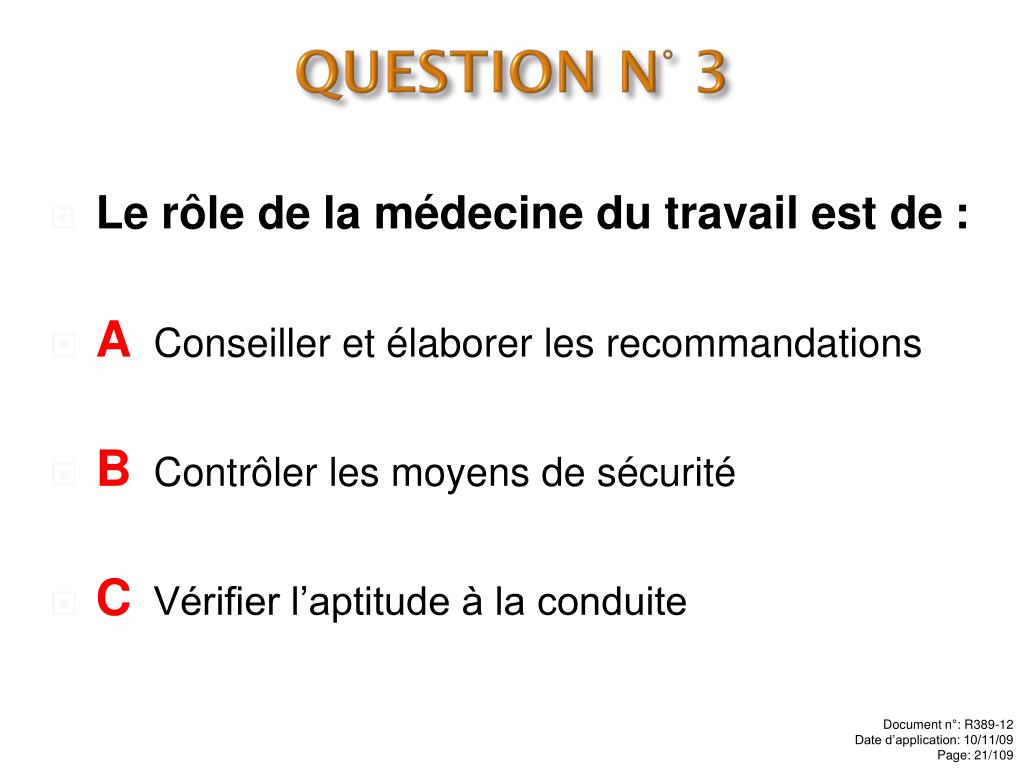 QUESTION N° 3

Le rôle de la médecine du travail est de :

A Conseiller et élaborer les recommandations

B Contrôler les moyens de sécurité

C Vérifier l’aptitude à la conduite

Document n°: R389-12
Date d’application: 10/11/09
Page: 21/109